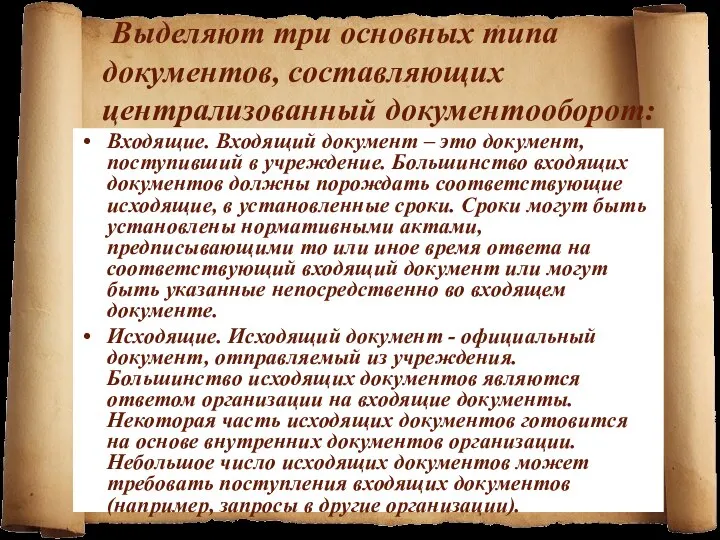 Выделяют три основных типа документов, составляющих централизованный документооборот:

• Входящие. Входящий документ – это документ, поступивший в учреждение. Большинство входящих документов должны порождать соответствующие исходящие, в установленные сроки. Сроки могут быть установлены нормативными актами, предписывающими то или иное время ответа на соответствующий входящий документ или могут быть указанные непосредственно во входящем документе.

• Исходящие. Исходящий документ - официальный документ, отправляемый из учреждения. Большинство исходящих документов являются ответом организации на входящие документы. Некоторая часть исходящих документов готовится на основе внутренних документов организации. Небольшое число исходящих документов может требовать поступления входящих документов (например, запросы в другие организации).